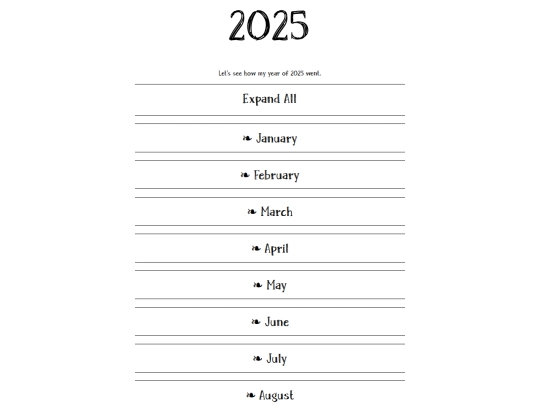 2025

Let's see how my year of 2025 went.

Expand All

❧ January

❧ February

❧ March

❧ April

❧ May

❧ June

❧ July

❧ August